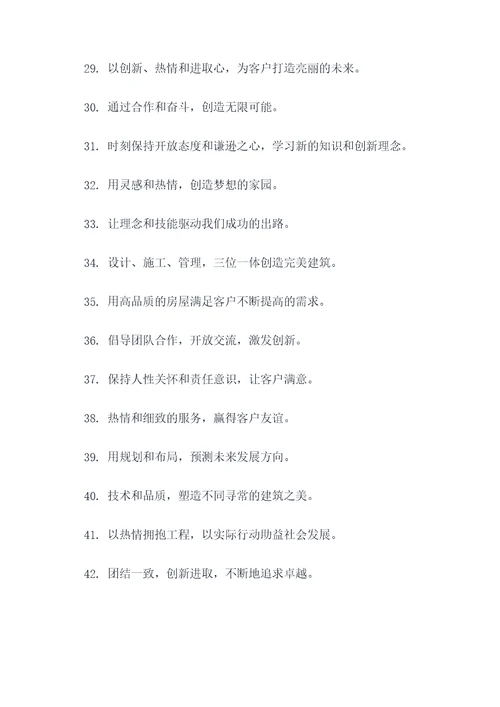 29. 以创新、热情和进取心，为客户打造亮丽的未来。

30. 通过合作和奋斗，创造无限可能。

31. 时刻保持开放态度和谦逊之心，学习新的知识和创新理念。

32. 用灵感和热情，创造梦想的家园。

33. 让理念和技能驱动我们成功的出路。

34. 设计、施工、管理，三位一体创造完美建筑。

35. 用高品质的房屋满足客户不断提高的需求。

36. 倡导团队合作，开放交流，激发创新。

37. 保持人性关怀和责任意识，让客户满意。

38. 热情和细致的服务，赢得客户友谊。

39. 用规划和布局，预测未来发展方向。

40. 技术和品质，塑造不同寻常的建筑之美。

41. 以热情拥抱工程，以实际行动助益社会发展。

42. 团结一致，创新进取，不断地追求卓越。